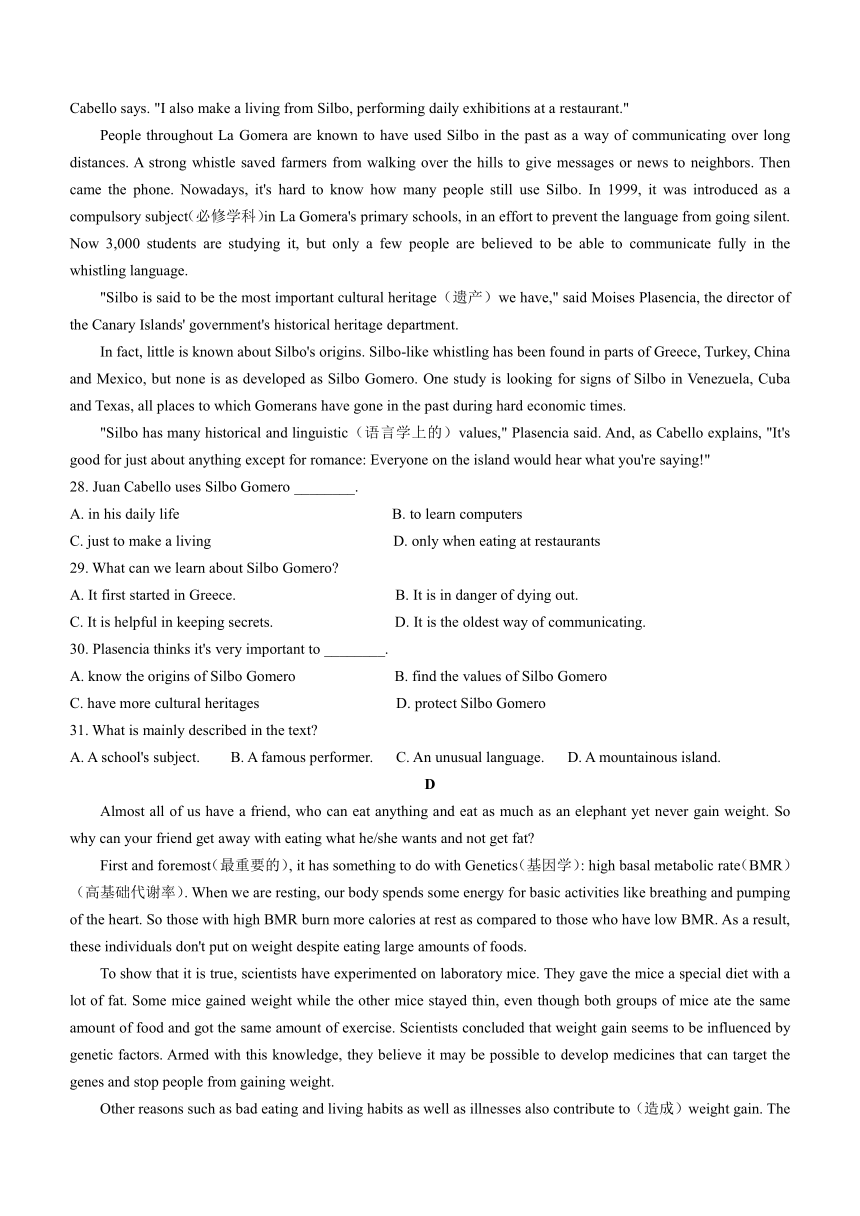 Cabello says. "I also make a living from Silbo, performing daily exhibitions at a restaurant."

People throughout La Gomera are known to have used Silbo in the past as a way of communicating over long distances. A strong whistle saved farmers from walking over the hills to give messages or news to neighbors. Then came the phone. Nowadays, it's hard to know how many people still use Silbo. In 1999, it was introduced as a compulsory subject(必修学科)in La Gomera's primary schools, in an effort to prevent the language from going silent. Now 3,000 students are studying it, but only a few people are believed to be able to communicate fully in the whistling language.

"Silbo is said to be the most important cultural heritage（遗产）we have," said Moises Plasencia, the director of the Canary Islands' government's historical heritage department.

In fact, little is known about Silbo's origins. Silbo-like whistling has been found in parts of Greece, Turkey, China and Mexico, but none is as developed as Silbo Gomero. One study is looking for signs of Silbo in Venezuela, Cuba and Texas, all places to which Gomerans have gone in the past during hard economic times.

"Silbo has many historical and linguistic（语言学上的）values," Plasencia said. And, as Cabello explains, "It's good for just about anything except for romance: Everyone on the island would hear what you're saying!"

28. Juan Cabello uses Silbo Gomero ________.

A. in his daily life
B. to learn computers
C. just to make a living
D. only when eating at restaurants

29. What can we learn about Silbo Gomero?

A. It first started in Greece.
B. It is in danger of dying out.
C. It is helpful in keeping secrets.
D. It is the oldest way of communicating.

30. Plasencia thinks it's very important to ________.

A. know the origins of Silbo Gomero
B. find the values of Silbo Gomero
C. have more cultural heritages
D. protect Silbo Gomero

31. What is mainly described in the text?

A. A school's subject.
B. A famous performer.
C. An unusual language.
D. A mountainous island.

D

Almost all of us have a friend, who can eat anything and eat as much as an elephant yet never gain weight. So why can your friend get away with eating what he/she wants and not get fat?

First and foremost(最重要的), it has something to do with Genetics(基因学): high basal metabolic rate(BMR)(高基础代谢率). When we are resting, our body spends some energy for basic activities like breathing and pumping of the heart. So those with high BMR burn more calories at rest as compared to those who have low BMR. As a result, these individuals don't put on weight despite eating large amounts of foods.

To show that it is true, scientists have experimented on laboratory mice. They gave the mice a special diet with a lot of fat. Some mice gained weight while the other mice stayed thin, even though both groups of mice ate the same amount of food and got the same amount of exercise. Scientists concluded that weight gain seems to be influenced by genetic factors. Armed with this knowledge, they believe it may be possible to develop medicines that can target the genes and stop people from gaining weight.

Other reasons such as bad eating and living habits as well as illnesses also contribute to（造成）weight gain. The